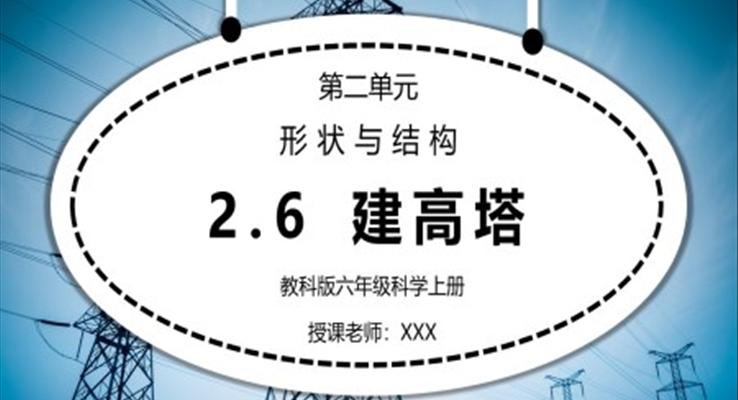 第二单元

形状与结构

2.6 建高塔

教科版六年级科学上册

授课老师：XXX